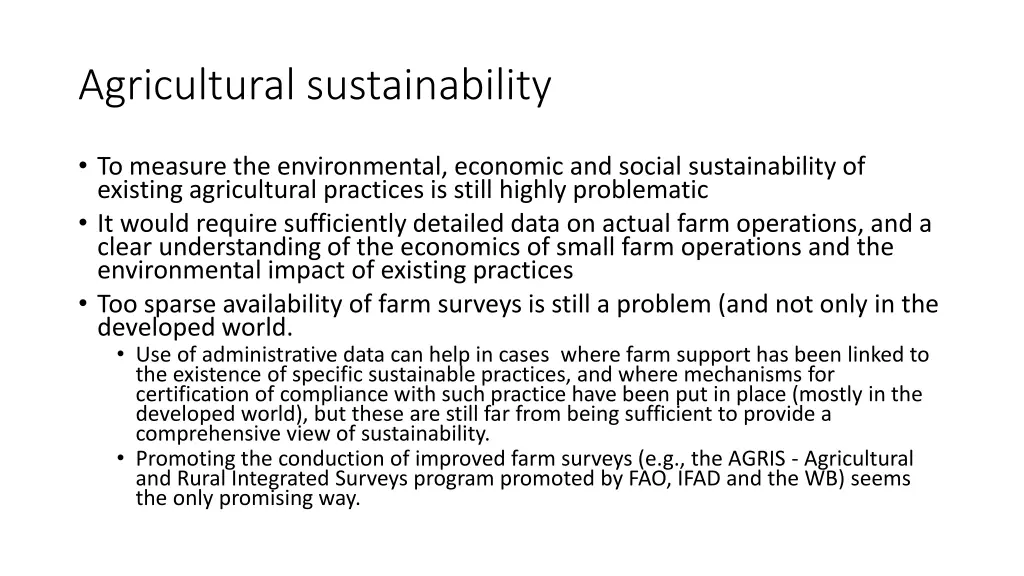 Agricultural sustainability

• To measure the environmental, economic and social sustainability of existing agricultural practices is still highly problematic
• It would require sufficiently detailed data on actual farm operations, and a clear understanding of the economics of small farm operations and the environmental impact of existing practices
• Too sparse availability of farm surveys is still a problem (and not only in the developed world.
  • Use of administrative data can help in cases where farm support has been linked to the existence of specific sustainable practices, and where mechanisms for certification of compliance with such practice have been put in place (mostly in the developed world), but these are still far from being sufficient to provide a comprehensive view of sustainability.
  • Promoting the conduction of improved farm surveys (e.g., the AGRIS - Agricultural and Rural Integrated Surveys program promoted by FAO, IFAD and the WB) seems the only promising way.